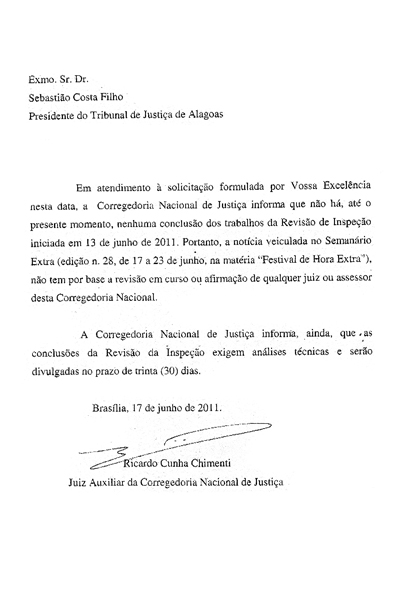 Exmo. Sr. Dr.
Sebastião Costa Filho
Presidente do Tribunal de Justiça de Alagoas

Em atendimento à solicitação formulada por Vossa Excelência nesta data, a Corregedoria Nacional de Justiça informa que não há, até o presente momento, nenhuma conclusão dos trabalhos da Revisão de Inspeção iniciada em 13 de junho de 2011. Portanto, a notícia veiculada no Semanário Extra (edição n. 28, de 17 a 23 de junho, na matéria "Festival de Hora Extra"), não tem por base a revisão em curso ou afirmação de qualquer juiz ou assessor desta Corregedoria Nacional.

A Corregedoria Nacional de Justiça informa, ainda, que as conclusões da Revisão da Inspeção exigem análises técnicas e serão divulgadas no prazo de trinta (30) dias.

Brasília, 17 de junho de 2011.

Ricardo Cunha Chimenti
Juiz Auxiliar da Corregedoria Nacional de Justiça